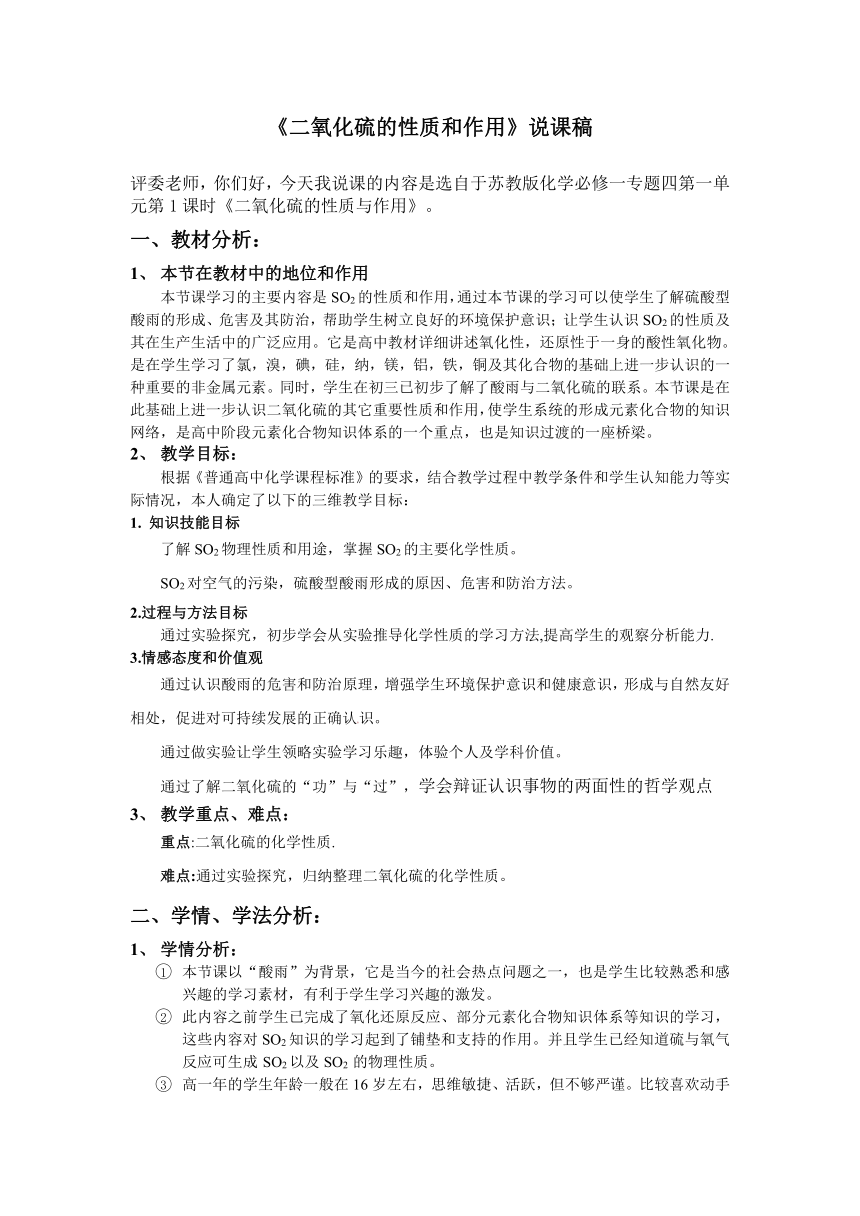 《二氧化硫的性质和作用》说课稿

评委老师，你们好，今天我说课的内容是选自于苏教版化学必修一专题四第一单元第 1 课时《二氧化硫的性质与作用》。

一、教材分析：

1、 本节在教材中的地位和作用

本节课学习的主要内容是 $SO_2$ 的性质和作用，通过本节课的学习可以使学生了解硫酸型酸雨的形成、危害及其防治，帮助学生树立良好的环境保护意识；让学生认识 $SO_2$ 的性质及其在生产生活中的广泛应用。它是高中教材详细讲述氧化性，还原性于一身的酸性氧化物。是在学生学习了氯，溴，碘，硅，纳，镁，铝，铁，铜及其化合物的基础上进一步认识的一种重要的非金属元素。同时，学生在初三已初步了解了酸雨与二氧化硫的联系。本节课是在此基础上进一步认识二氧化硫的其它重要性质和作用，使学生系统的形成元素化合物的知识网络，是高中阶段元素化合物知识体系的一个重点，也是知识过渡的一座桥梁。

2、 教学目标：

根据《普通高中化学课程标准》的要求，结合教学过程中教学条件和学生认知能力等实际情况，本人确定了以下的三维教学目标：

1. 知识技能目标

了解 $SO_2$ 物理性质和用途，掌握 $SO_2$ 的主要化学性质。

$SO_2$ 对空气的污染，硫酸型酸雨形成的原因、危害和防治方法。

2.过程与方法目标

通过实验探究，初步学会从实验推导化学性质的学习方法,提高学生的观察分析能力.

3.情感态度和价值观

通过认识酸雨的危害和防治原理，增强学生环境保护意识和健康意识，形成与自然友好相处，促进对可持续发展的正确认识。

通过做实验让学生领略实验学习乐趣，体验个人及学科价值。

通过了解二氧化硫的“功”与“过”，学会辩证认识事物的两面性的哲学观点

3、 教学重点、难点：

重点:二氧化硫的化学性质.

难点:通过实验探究，归纳整理二氧化硫的化学性质。

二、学情、学法分析：

1、 学情分析：

① 本节课以“酸雨”为背景，它是当今的社会热点问题之一，也是学生比较熟悉和感兴趣的学习素材，有利于学生学习兴趣的激发。

② 此内容之前学生已完成了氧化还原反应、部分元素化合物知识体系等知识的学习，这些内容对 $SO_2$ 知识的学习起到了铺垫和支持的作用。并且学生已经知道硫与氧气反应可生成 $SO_2$ 以及 $SO_2$ 的物理性质。

③ 高一年的学生年龄一般在 16 岁左右，思维敏捷、活跃，但不够严谨。比较喜欢动手